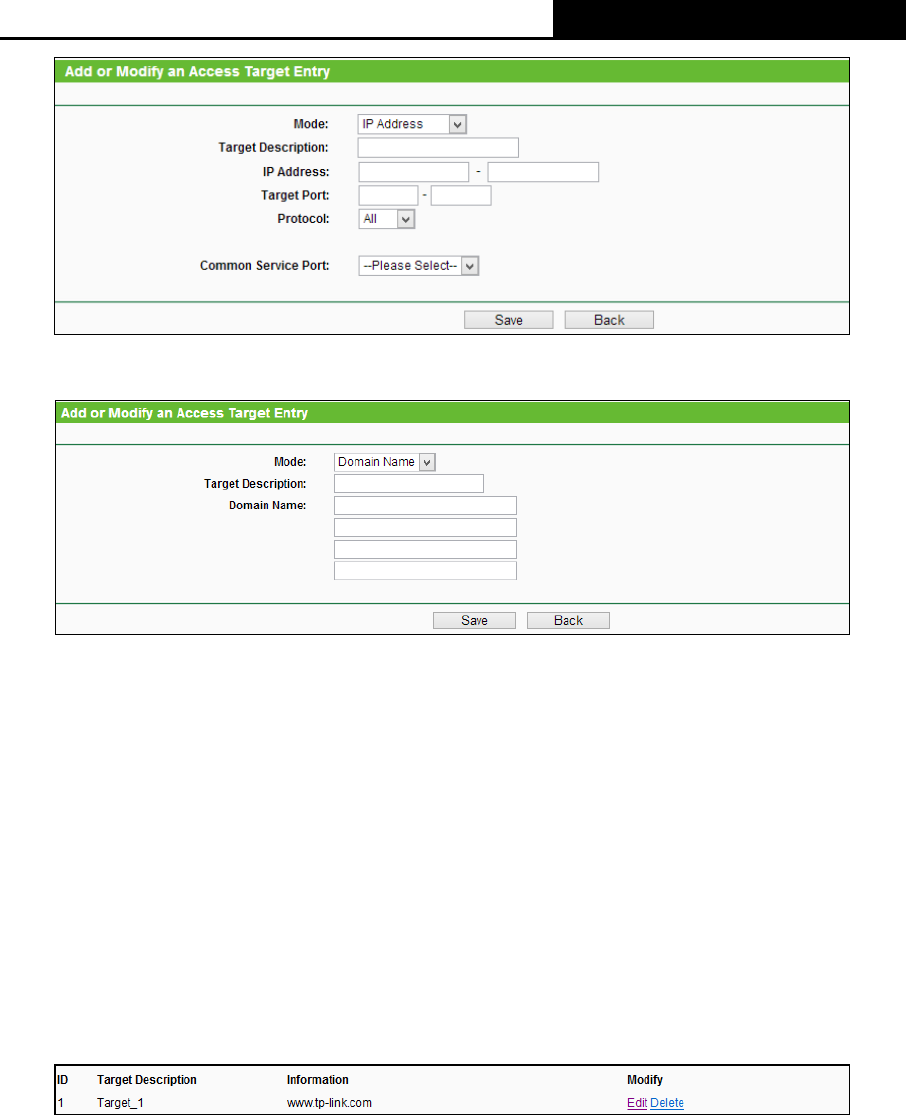 Add or Modify an Access Target Entry

Mode: IP Address
Target Description:
IP Address: -
Target Port: -
Protocol: All

Common Service Port: --Please Select--

Save Back

Add or Modify an Access Target Entry

Mode: Domain Name
Target Description:
Domain Name:

Save Back

| ID | Target Description | Information | Modify |
|---|---|---|---|
| 1 | Target_1 | www.tp-link.com | Edit Delete |